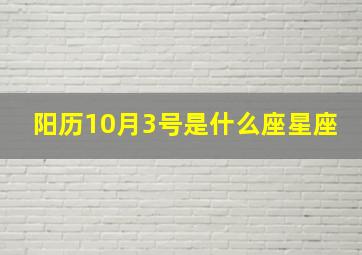 阳历10月3号是什么座星座